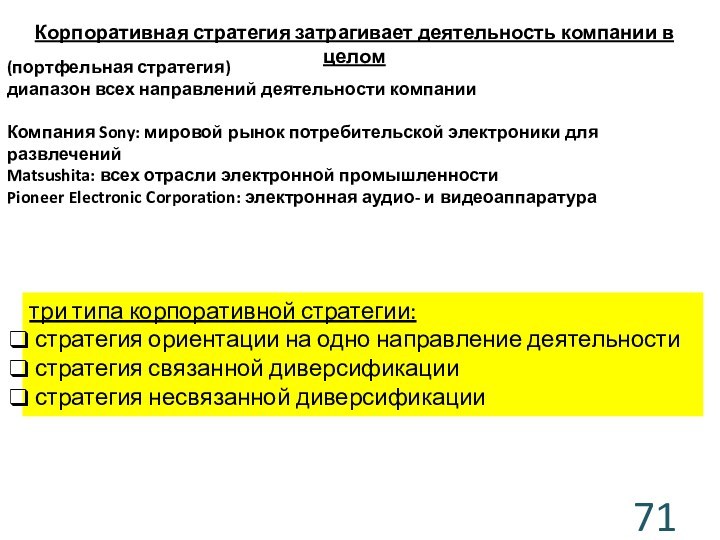 Корпоративная стратегия затрагивает деятельность компании в целом
(портфельная стратегия)
диапазон всех направлений деятельности компании

Компания Sony: мировой рынок потребительской электроники для развлечений
Matsushita: всех отрасли электронной промышленности
Pioneer Electronic Corporation: электронная аудио- и видеоаппаратура

три типа корпоративной стратегии:
❑ стратегия ориентации на одно направление деятельности
❑ стратегия связанной диверсификации
❑ стратегия несвязанной диверсификации

71